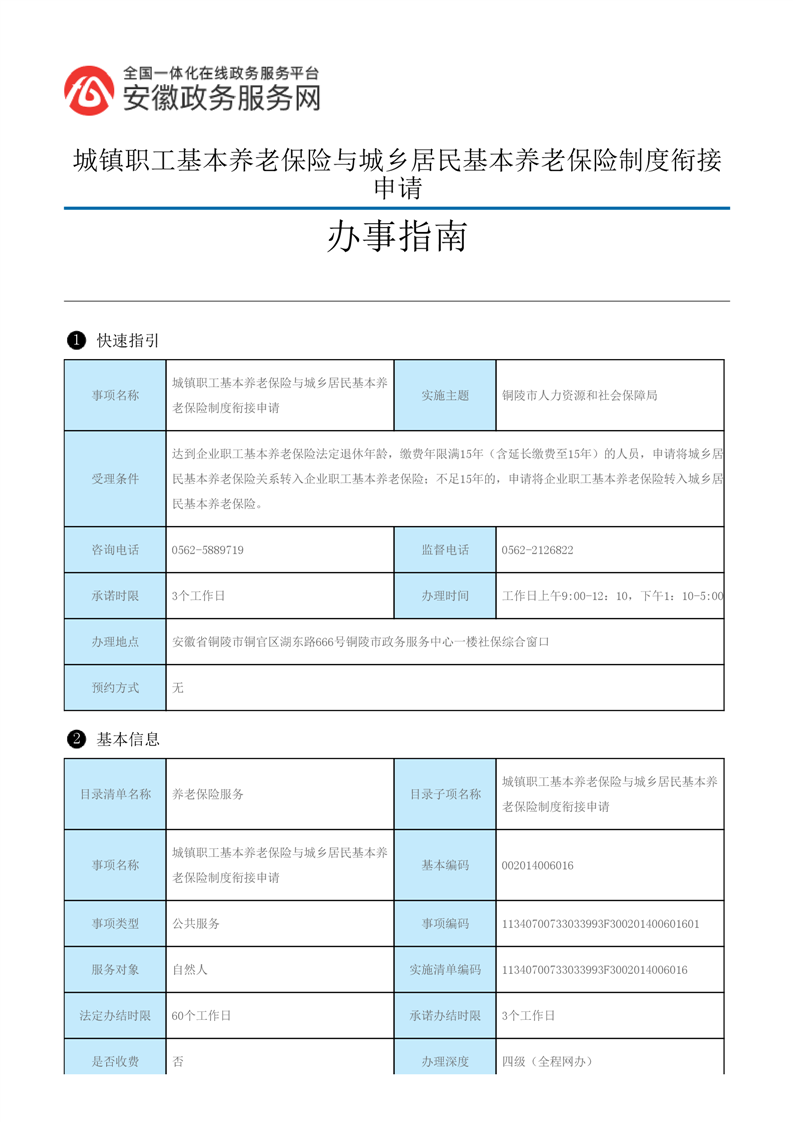 全国一体化在线政务服务平台
安徽政务服务网

城镇职工基本养老保险与城乡居民基本养老保险制度衔接申请

办事指南

❶ 快速指引

| 事项名称 | 城镇职工基本养老保险与城乡居民基本养老保险制度衔接申请 | 实施主题 | 铜陵市人力资源和社会保障局 |
|---|---|---|---|
| 受理条件 | 达到企业职工基本养老保险法定退休年龄，缴费年限满15年（含延长缴费至15年）的人员，申请将城乡居民基本养老保险关系转入企业职工基本养老保险；不足15年的，申请将企业职工基本养老保险转入城乡居民基本养老保险。 | | |
| 咨询电话 | 0562-5889719 | 监督电话 | 0562-2126822 |
| 承诺时限 | 3个工作日 | 办理时间 | 工作日上午9:00-12：10，下午1：10-5:00 |
| 办理地点 | 安徽省铜陵市铜官区湖东路666号铜陵市政务服务中心一楼社保综合窗口 | | |
| 预约方式 | 无 | | |

❷ 基本信息

| 目录清单名称 | 养老保险服务 | 目录子项名称 | 城镇职工基本养老保险与城乡居民基本养老保险制度衔接申请 |
|---|---|---|---|
| 事项名称 | 城镇职工基本养老保险与城乡居民基本养老保险制度衔接申请 | 基本编码 | 002014006016 |
| 事项类型 | 公共服务 | 事项编码 | 11340700733033993F300201400601601 |
| 服务对象 | 自然人 | 实施清单编码 | 11340700733033993F3002014006016 |
| 法定办结时限 | 60个工作日 | 承诺办结时限 | 3个工作日 |
| 是否收费 | 否 | 办理深度 | 四级（全程网办） |